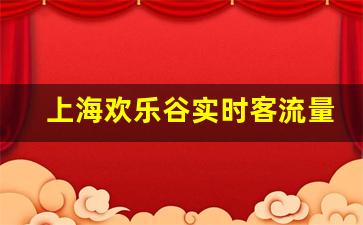 上海欢乐谷实时客流量